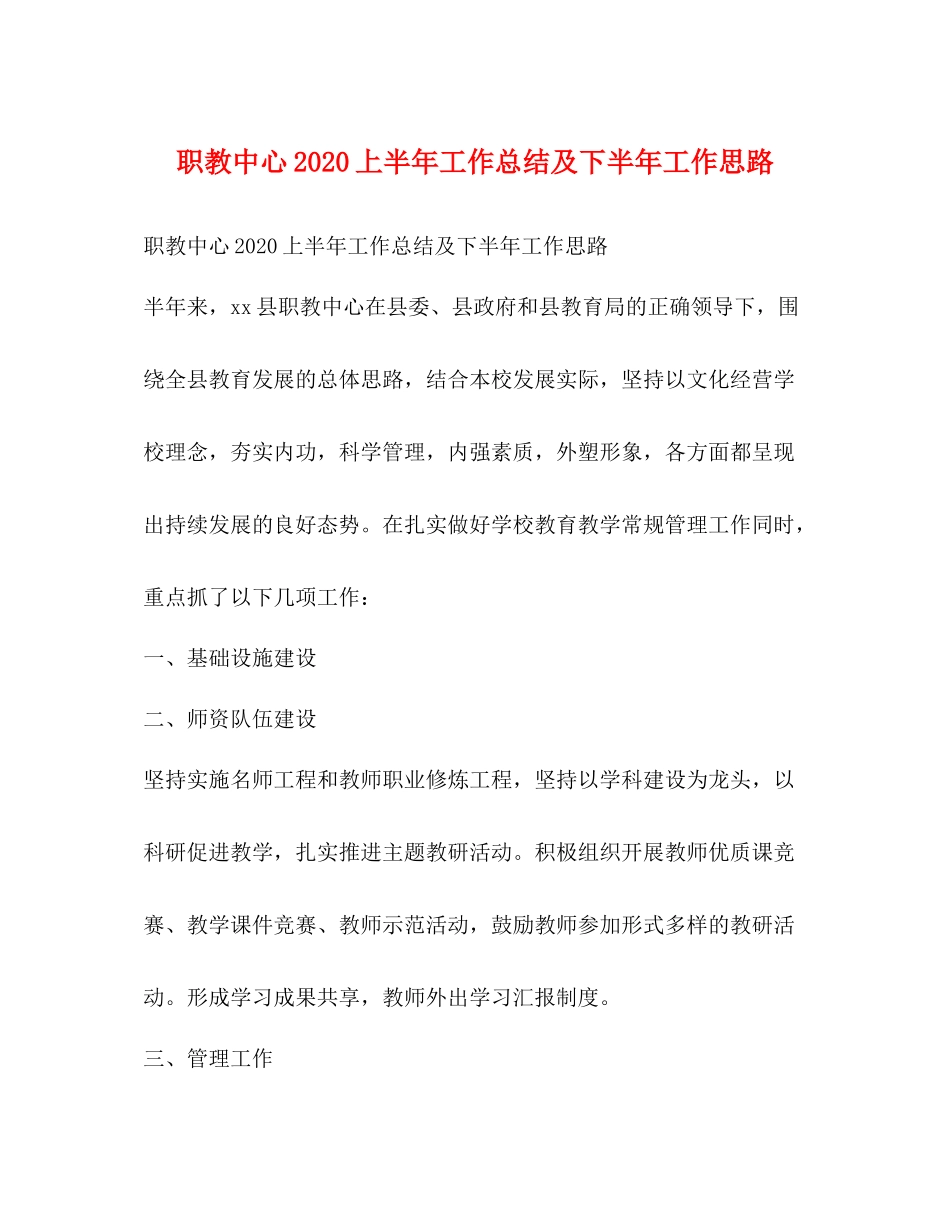 职教中心2020上半年工作总结及下半年工作思路

职教中心2020上半年工作总结及下半年工作思路

半年来，xx县职教中心在县委、县政府和县教育局的正确领导下，围绕全县教育发展的总体思路，结合本校发展实际，坚持以文化经营学校理念，夯实内功，科学管理，内强素质，外塑形象，各方面都呈现出持续发展的良好态势。在扎实做好学校教育教学常规管理工作同时，重点抓了以下几项工作：

一、基础设施建设

二、师资队伍建设

坚持实施名师工程和教师职业修炼工程，坚持以学科建设为龙头，以科研促进教学，扎实推进主题教研活动。积极组织开展教师优质课竞赛、教学课件竞赛、教师示范活动，鼓励教师参加形式多样的教研活动。形成学习成果共享，教师外出学习汇报制度。

三、管理工作